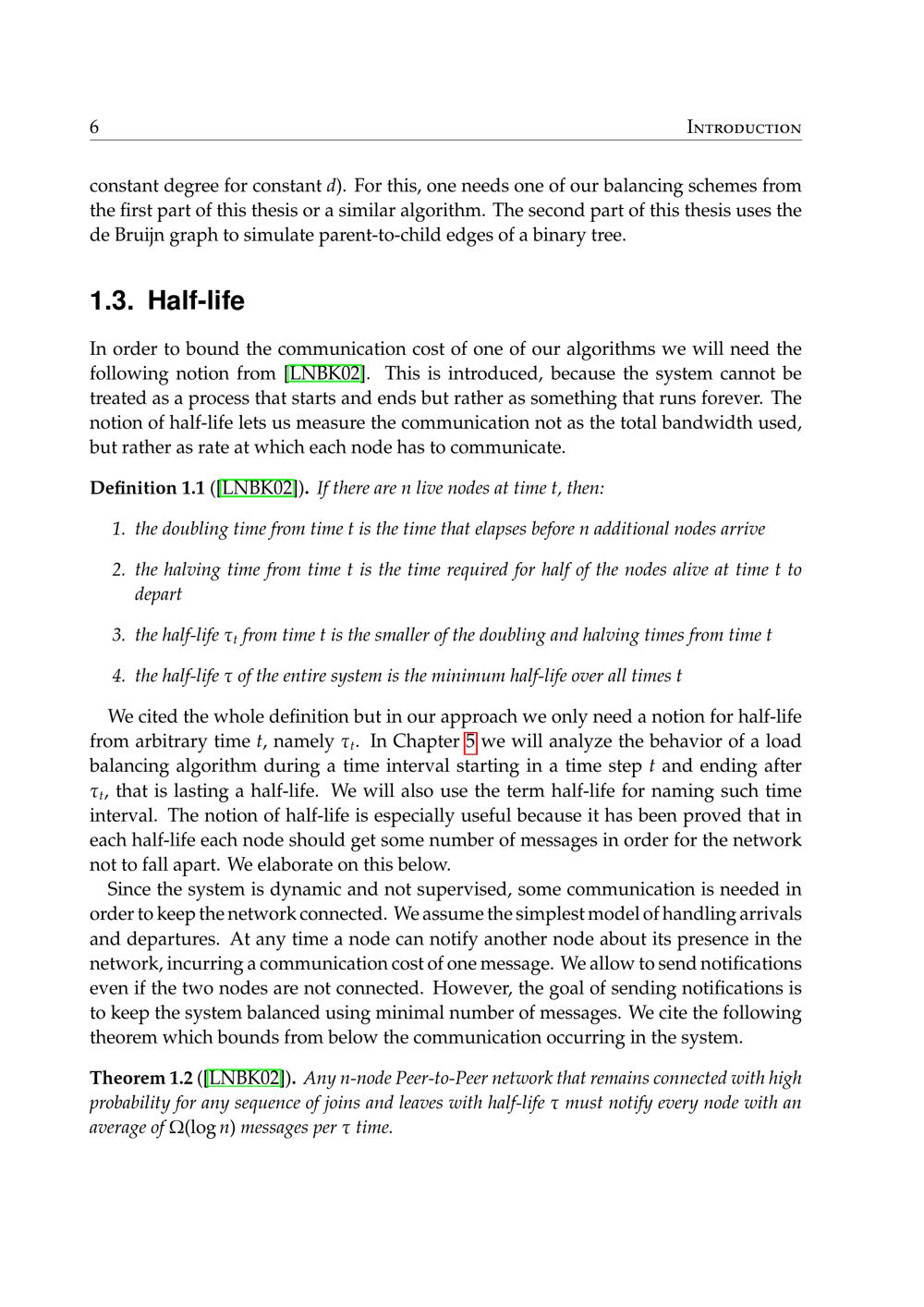 6 INTRODUCTION

constant degree for constant $d$). For this, one needs one of our balancing schemes from the first part of this thesis or a similar algorithm. The second part of this thesis uses the de Bruijn graph to simulate parent-to-child edges of a binary tree.

1.3. Half-life

In order to bound the communication cost of one of our algorithms we will need the following notion from [LNBK02]. This is introduced, because the system cannot be treated as a process that starts and ends but rather as something that runs forever. The notion of half-life lets us measure the communication not as the total bandwidth used, but rather as rate at which each node has to communicate.

Definition 1.1 ([LNBK02]). If there are $n$ live nodes at time $t$, then:

1. the doubling time from time $t$ is the time that elapses before $n$ additional nodes arrive

2. the halving time from time $t$ is the time required for half of the nodes alive at time $t$ to depart

3. the half-life $\tau_t$ from time $t$ is the smaller of the doubling and halving times from time $t$

4. the half-life $\tau$ of the entire system is the minimum half-life over all times $t$

We cited the whole definition but in our approach we only need a notion for half-life from arbitrary time $t$, namely $\tau_t$. In Chapter 5 we will analyze the behavior of a load balancing algorithm during a time interval starting in a time step $t$ and ending after $\tau_t$, that is lasting a half-life. We will also use the term half-life for naming such time interval. The notion of half-life is especially useful because it has been proved that in each half-life each node should get some number of messages in order for the network not to fall apart. We elaborate on this below.

Since the system is dynamic and not supervised, some communication is needed in order to keep the network connected. We assume the simplest model of handling arrivals and departures. At any time a node can notify another node about its presence in the network, incurring a communication cost of one message. We allow to send notifications even if the two nodes are not connected. However, the goal of sending notifications is to keep the system balanced using minimal number of messages. We cite the following theorem which bounds from below the communication occurring in the system.

Theorem 1.2 ([LNBK02]). Any $n$-node Peer-to-Peer network that remains connected with high probability for any sequence of joins and leaves with half-life $\tau$ must notify every node with an average of $\Omega(\log n)$ messages per $\tau$ time.